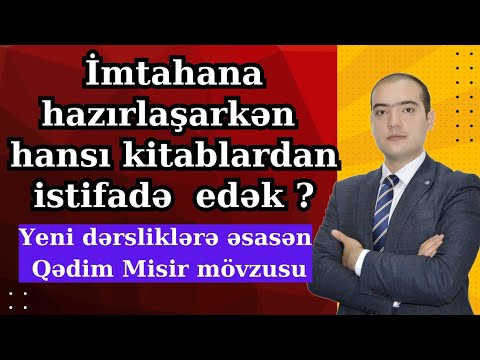 İmtahana hazırlaşarkən hansı kitablardan istifadə edək ?

Yeni dərsliklərə əsasən Qədim Misir mövzusu